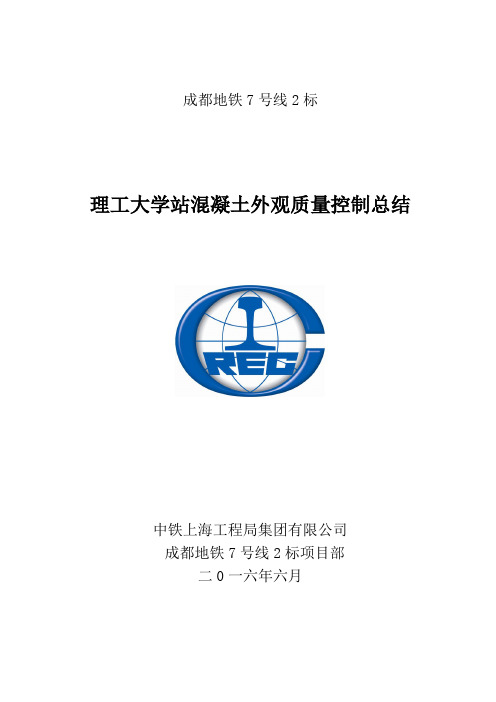 成都地铁 7 号线 2 标

理工大学站混凝土外观质量控制总结

CREC

中铁上海工程局集团有限公司
成都地铁 7 号线 2 标项目部
二 0 一六年六月